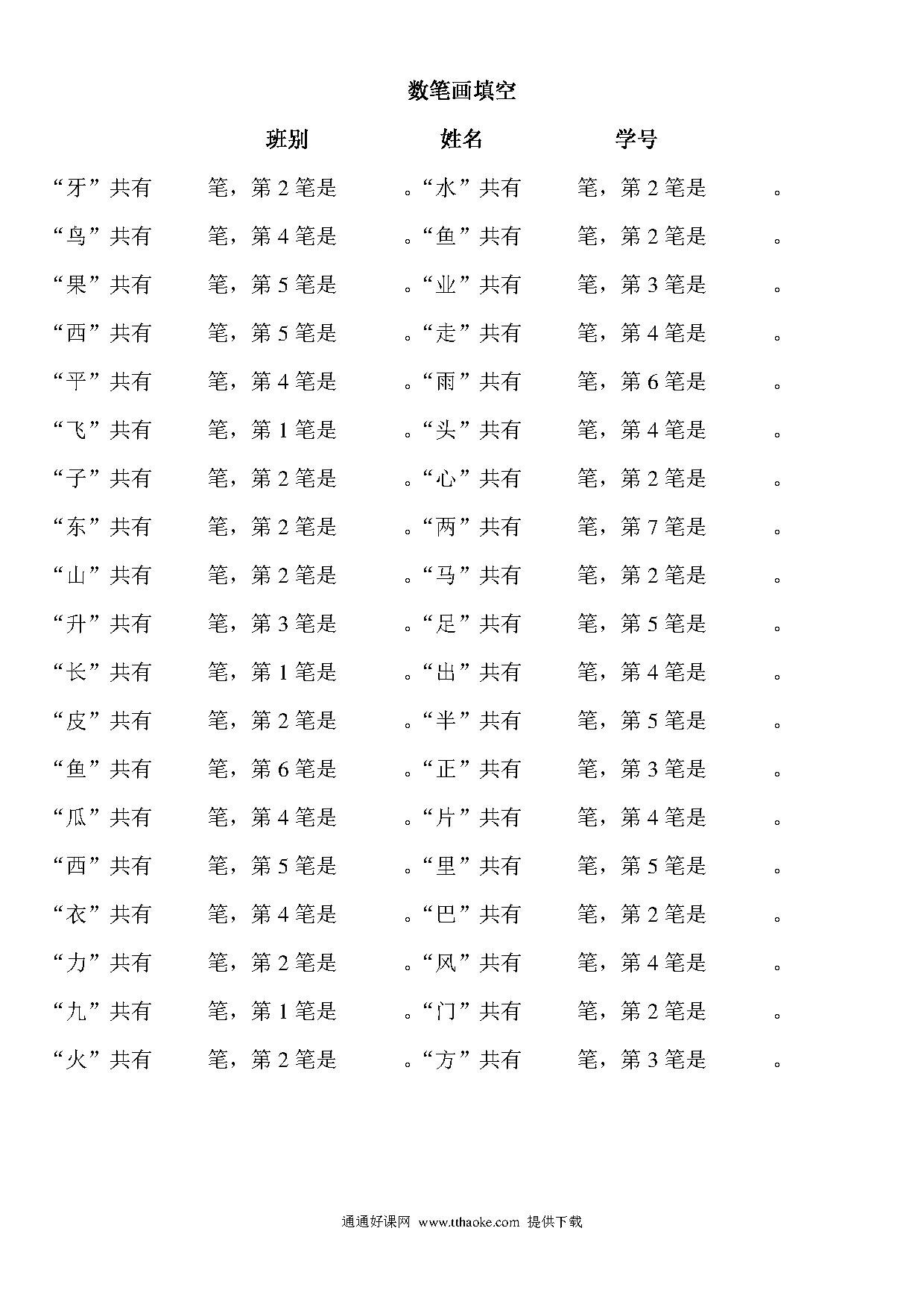 数笔画填空

班别　　姓名　　学号

“牙”共有　笔，第 2 笔是　。“水”共有　笔，第 2 笔是　。

“鸟”共有　笔，第 4 笔是　。“鱼”共有　笔，第 2 笔是　。

“果”共有　笔，第 5 笔是　。“业”共有　笔，第 3 笔是　。

“西”共有　笔，第 5 笔是　。“走”共有　笔，第 4 笔是　。

“平”共有　笔，第 4 笔是　。“雨”共有　笔，第 6 笔是　。

“飞”共有　笔，第 1 笔是　。“头”共有　笔，第 4 笔是　。

“子”共有　笔，第 2 笔是　。“心”共有　笔，第 2 笔是　。

“东”共有　笔，第 2 笔是　。“两”共有　笔，第 7 笔是　。

“山”共有　笔，第 2 笔是　。“马”共有　笔，第 2 笔是　。

“升”共有　笔，第 3 笔是　。“足”共有　笔，第 5 笔是　。

“长”共有　笔，第 1 笔是　。“出”共有　笔，第 4 笔是　。

“皮”共有　笔，第 2 笔是　。“半”共有　笔，第 5 笔是　。

“鱼”共有　笔，第 6 笔是　。“正”共有　笔，第 3 笔是　。

“瓜”共有　笔，第 4 笔是　。“片”共有　笔，第 4 笔是　。

“西”共有　笔，第 5 笔是　。“里”共有　笔，第 5 笔是　。

“衣”共有　笔，第 4 笔是　。“巴”共有　笔，第 2 笔是　。

“力”共有　笔，第 2 笔是　。“风”共有　笔，第 4 笔是　。

“九”共有　笔，第 1 笔是　。“门”共有　笔，第 2 笔是　。

“火”共有　笔，第 2 笔是　。“方”共有　笔，第 3 笔是　。

通通好课网 www.tthaoke.com 提供下载